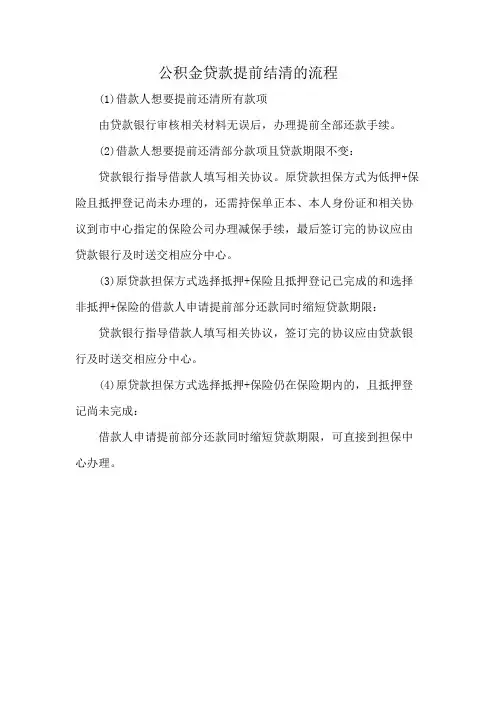 公积金贷款提前结清的流程

(1)借款人想要提前还清所有款项

由贷款银行审核相关材料无误后，办理提前全部还款手续。

(2)借款人想要提前还清部分款项且贷款期限不变：

贷款银行指导借款人填写相关协议。原贷款担保方式为低押+保险且抵押登记尚未办理的，还需持保单正本、本人身份证和相关协议到市中心指定的保险公司办理减保手续，最后签订完的协议应由贷款银行及时送交相应分中心。

(3)原贷款担保方式选择抵押+保险且抵押登记已完成的和选择非抵押+保险的借款人申请提前部分还款同时缩短贷款期限：

贷款银行指导借款人填写相关协议，签订完的协议应由贷款银行及时送交相应分中心。

(4)原贷款担保方式选择抵押+保险仍在保险期内的，且抵押登记尚未完成：

借款人申请提前部分还款同时缩短贷款期限，可直接到担保中心办理。